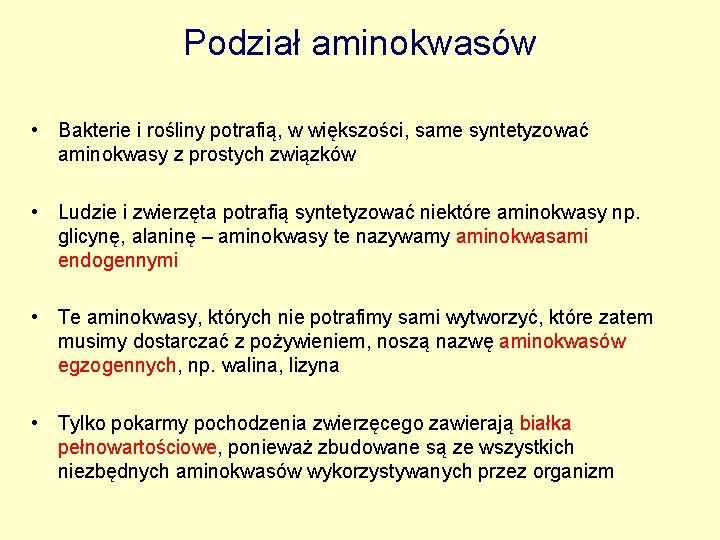 Podział aminokwasów

• Bakterie i rośliny potrafią, w większości, same syntetyzować aminokwasy z prostych związków

• Ludzie i zwierzęta potrafią syntetyzować niektóre aminokwasy np. glicynę, alaninę – aminokwasy te nazywamy aminokwasami endogennymi

• Te aminokwasy, których nie potrafimy sami wytworzyć, które zatem musimy dostarczać z pożywieniem, noszą nazwę aminokwasów egzogennych, np. walina, lizyna

• Tylko pokarmy pochodzenia zwierzęcego zawierają białka pełnowartościowe, ponieważ zbudowane są ze wszystkich niezbędnych aminokwasów wykorzystywanych przez organizm